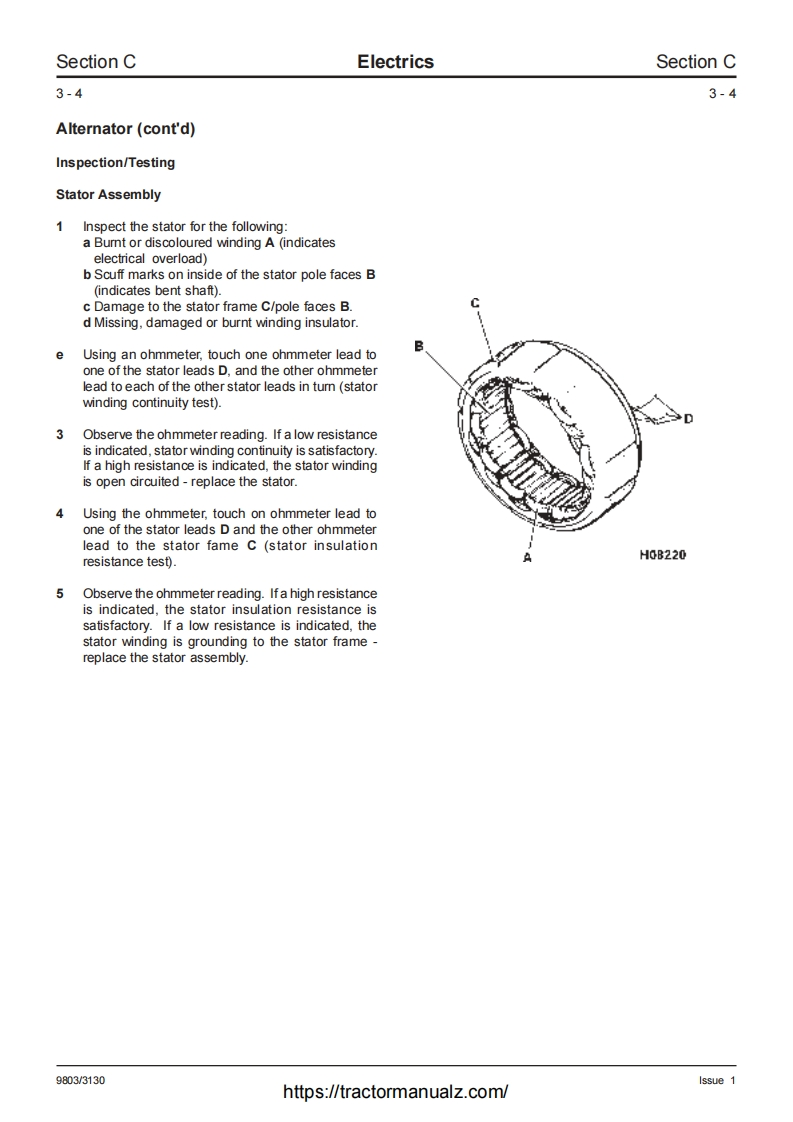 Section C Electrics Section C

3 - 4 3 - 4

Alternator (cont'd)

Inspection/Testing

Stator Assembly

1 Inspect the stator for the following:
a Burnt or discoloured winding A (indicates electrical overload)
b Scuff marks on inside of the stator pole faces B (indicates bent shaft).
c Damage to the stator frame C/pole faces B.
d Missing, damaged or burnt winding insulator.

e Using an ohmmeter, touch one ohmmeter lead to one of the stator leads D, and the other ohmmeter lead to each of the other stator leads in turn (stator winding continuity test).

3 Observe the ohmmeter reading. If a low resistance is indicated, stator winding continuity is satisfactory. If a high resistance is indicated, the stator winding is open circuited - replace the stator.

4 Using the ohmmeter, touch on ohmmeter lead to one of the stator leads D and the other ohmmeter lead to the stator fame C (stator insulation resistance test).

5 Observe the ohmmeter reading. If a high resistance is indicated, the stator insulation resistance is satisfactory. If a low resistance is indicated, the stator winding is grounding to the stator frame - replace the stator assembly.

C
B
D
A
H08220

9803/3130
https://tractormanualz.com/
Issue 1